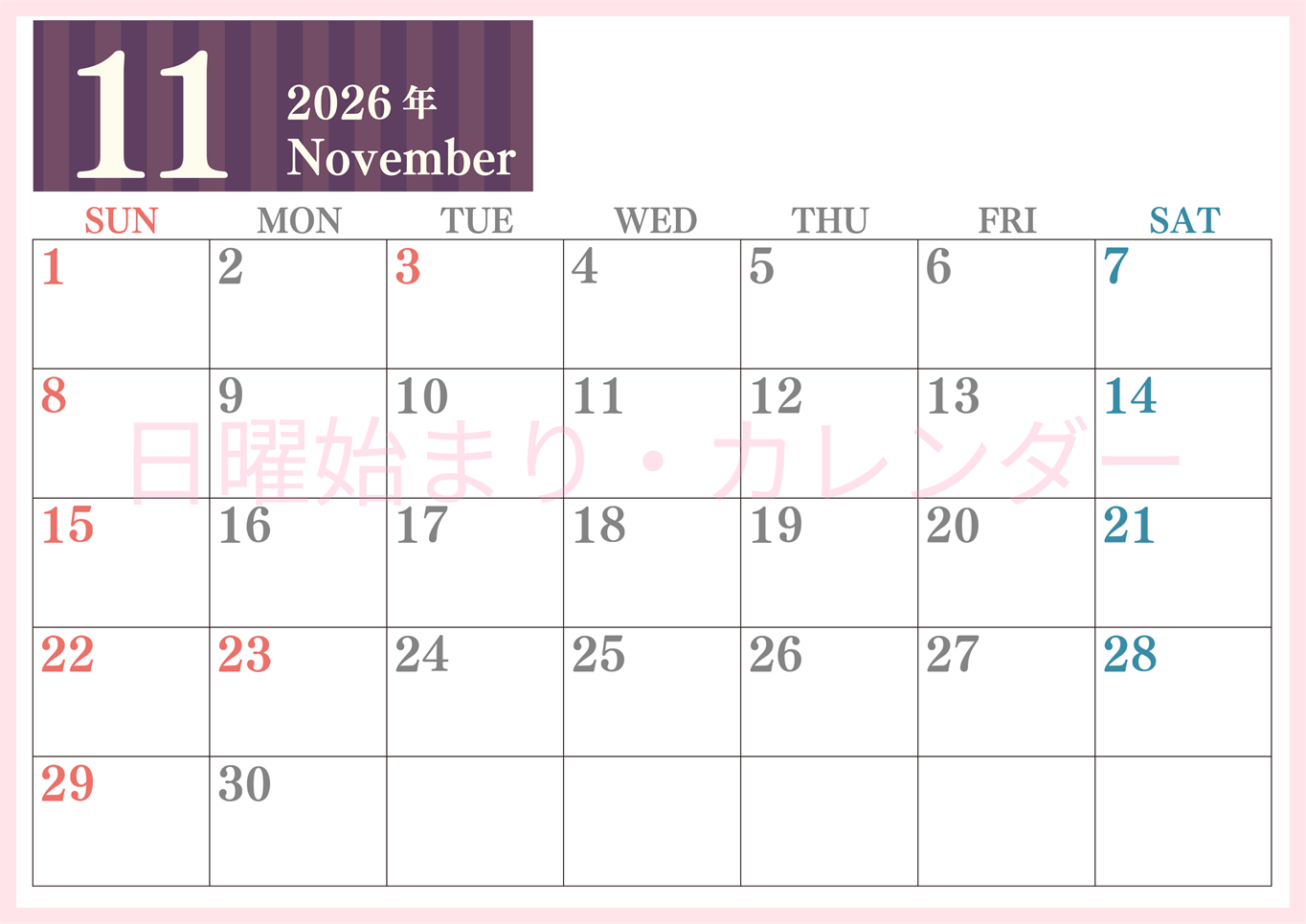 11
2026年
November

| SUN | MON | TUE | WED | THU | FRI | SAT |
|---|---|---|---|---|---|---|
| 1 | 2 | 3 | 4 | 5 | 6 | 7 |
| 8 | 9 | 10 | 11 | 12 | 13 | 14 |
| 15 | 16 | 17 | 18 | 19 | 20 | 21 |
| 22 | 23 | 24 | 25 | 26 | 27 | 28 |
| 29 | 30 | | | | | |

日曜始まり・カレンダー